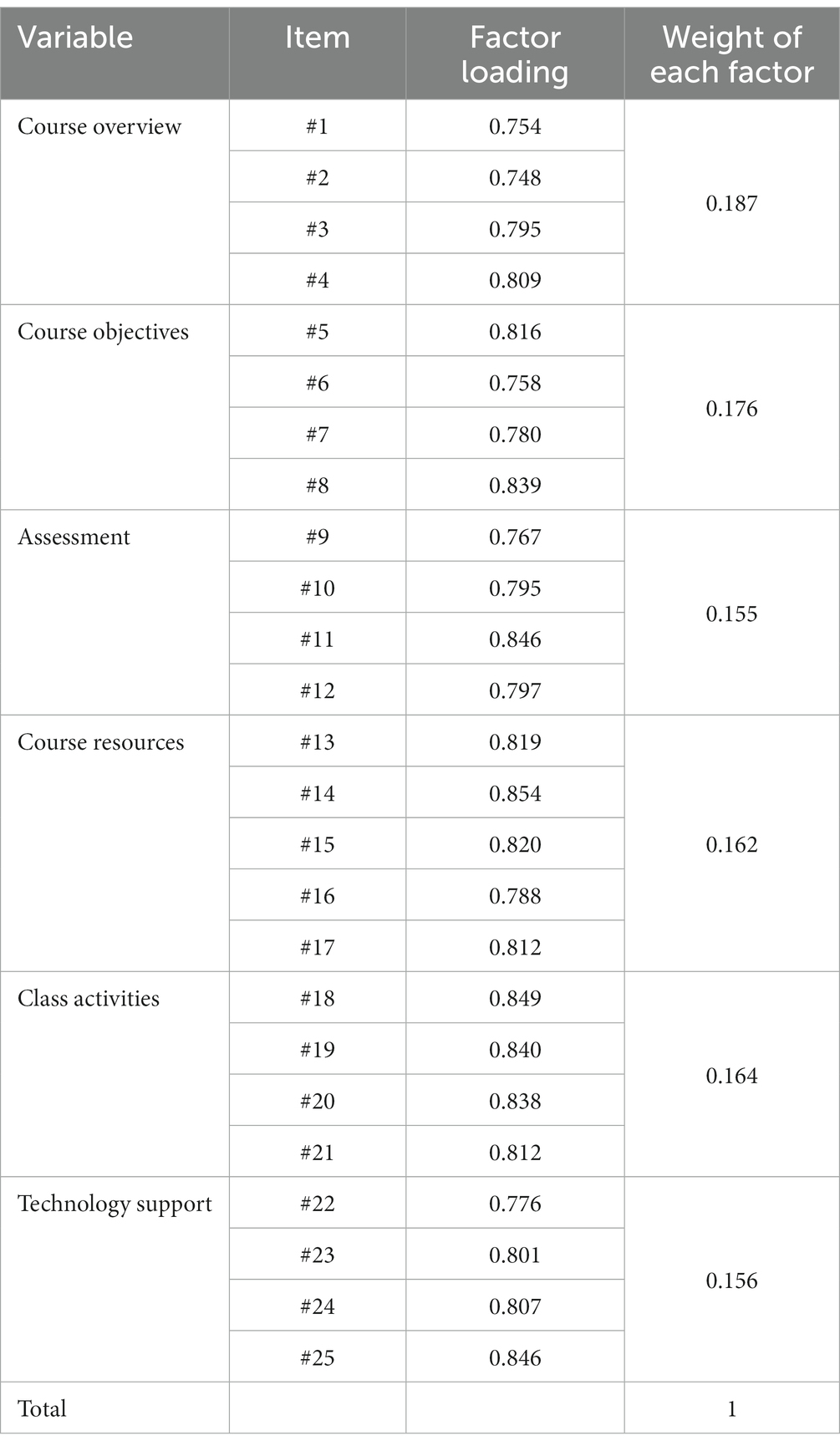 | Variable | Item | Factor loading | Weight of each factor |
|---|---|---|---|
| Course overview | #1 | 0.754 | 0.187 |
| | #2 | 0.748 | |
| | #3 | 0.795 | |
| | #4 | 0.809 | |
| Course objectives | #5 | 0.816 | 0.176 |
| | #6 | 0.758 | |
| | #7 | 0.780 | |
| | #8 | 0.839 | |
| Assessment | #9 | 0.767 | 0.155 |
| | #10 | 0.795 | |
| | #11 | 0.846 | |
| | #12 | 0.797 | |
| Course resources | #13 | 0.819 | 0.162 |
| | #14 | 0.854 | |
| | #15 | 0.820 | |
| | #16 | 0.788 | |
| | #17 | 0.812 | |
| Class activities | #18 | 0.849 | 0.164 |
| | #19 | 0.840 | |
| | #20 | 0.838 | |
| | #21 | 0.812 | |
| Technology support | #22 | 0.776 | 0.156 |
| | #23 | 0.801 | |
| | #24 | 0.807 | |
| | #25 | 0.846 | |
| Total | | | 1 |